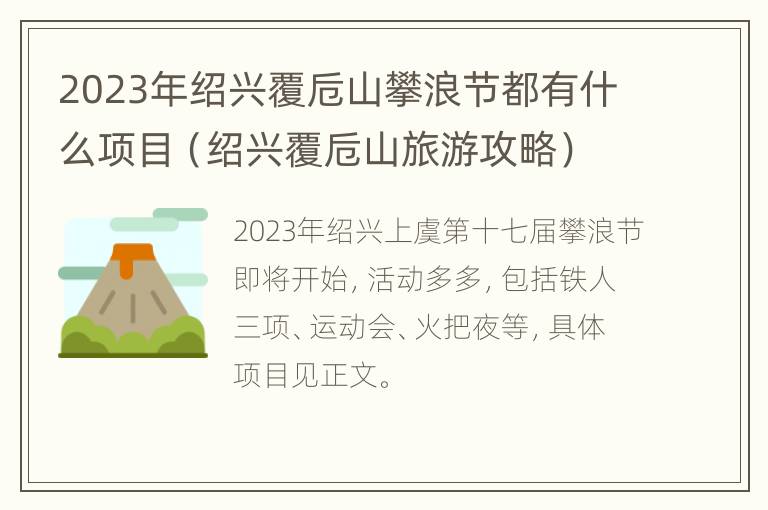 2023年绍兴覆卮山攀浪节都有什么项目（绍兴覆卮山旅游攻略）

2023年绍兴上虞第十七届攀浪节即将开始，活动多多，包括铁人三项、运动会、火把夜等，具体项目见正文。